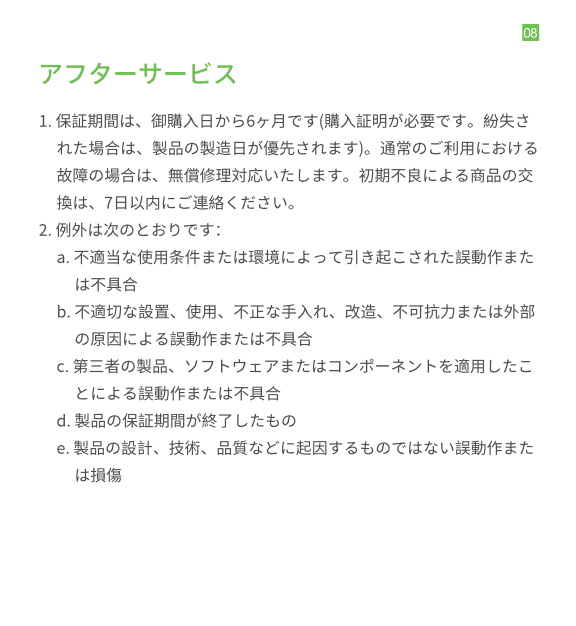 08

アフターサービス

1. 保証期間は、御購入日から6ヶ月です(購入証明が必要です。紛失された場合は、製品の製造日が優先されます)。通常のご利用における故障の場合は、無償修理対応いたします。初期不良による商品の交換は、7日以内にご連絡ください。

2. 例外は次のとおりです:

a. 不適当な使用条件または環境によって引き起こされた誤動作または不具合

b. 不適切な設置、使用、不正な手入れ、改造、不可抗力または外部の原因による誤動作または不具合

c. 第三者の製品、ソフトウェアまたはコンポーネントを適用したことによる誤動作または不具合

d. 製品の保証期間が終了したもの

e. 製品の設計、技術、品質などに起因するものではない誤動作または損傷